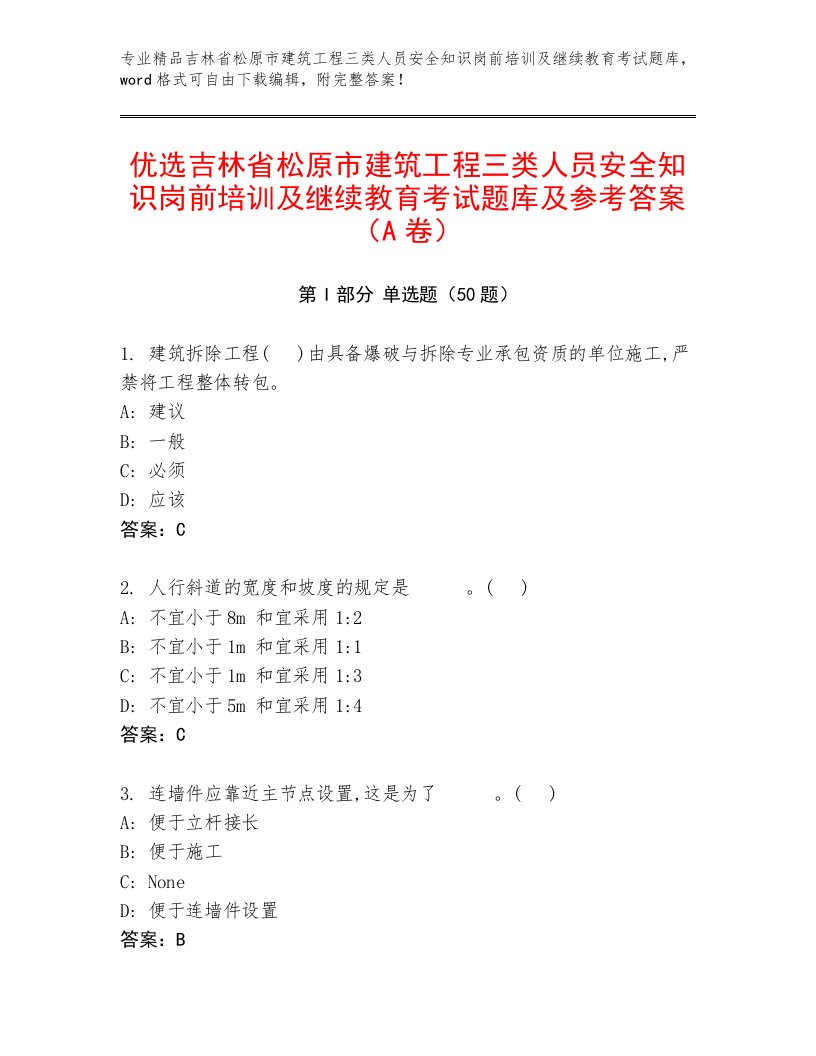 专业精品吉林省松原市建筑工程三类人员安全知识岗前培训及继续教育考试题库，word格式可自由下载编辑，附完整答案！

优选吉林省松原市建筑工程三类人员安全知识岗前培训及继续教育考试题库及参考答案（A卷）

第I部分 单选题（50题）

1. 建筑拆除工程(　)由具备爆破与拆除专业承包资质的单位施工,严禁将工程整体转包。
A: 建议
B: 一般
C: 必须
D: 应该
答案：C

2. 人行斜道的宽度和坡度的规定是　　　。(　)
A: 不宜小于8m 和宜采用1:2
B: 不宜小于1m 和宜采用1:1
C: 不宜小于1m 和宜采用1:3
D: 不宜小于5m 和宜采用1:4
答案：C

3. 连墙件应靠近主节点设置,这是为了　　　。(　)
A: 便于立杆接长
B: 便于施工
C: None
D: 便于连墙件设置
答案：B